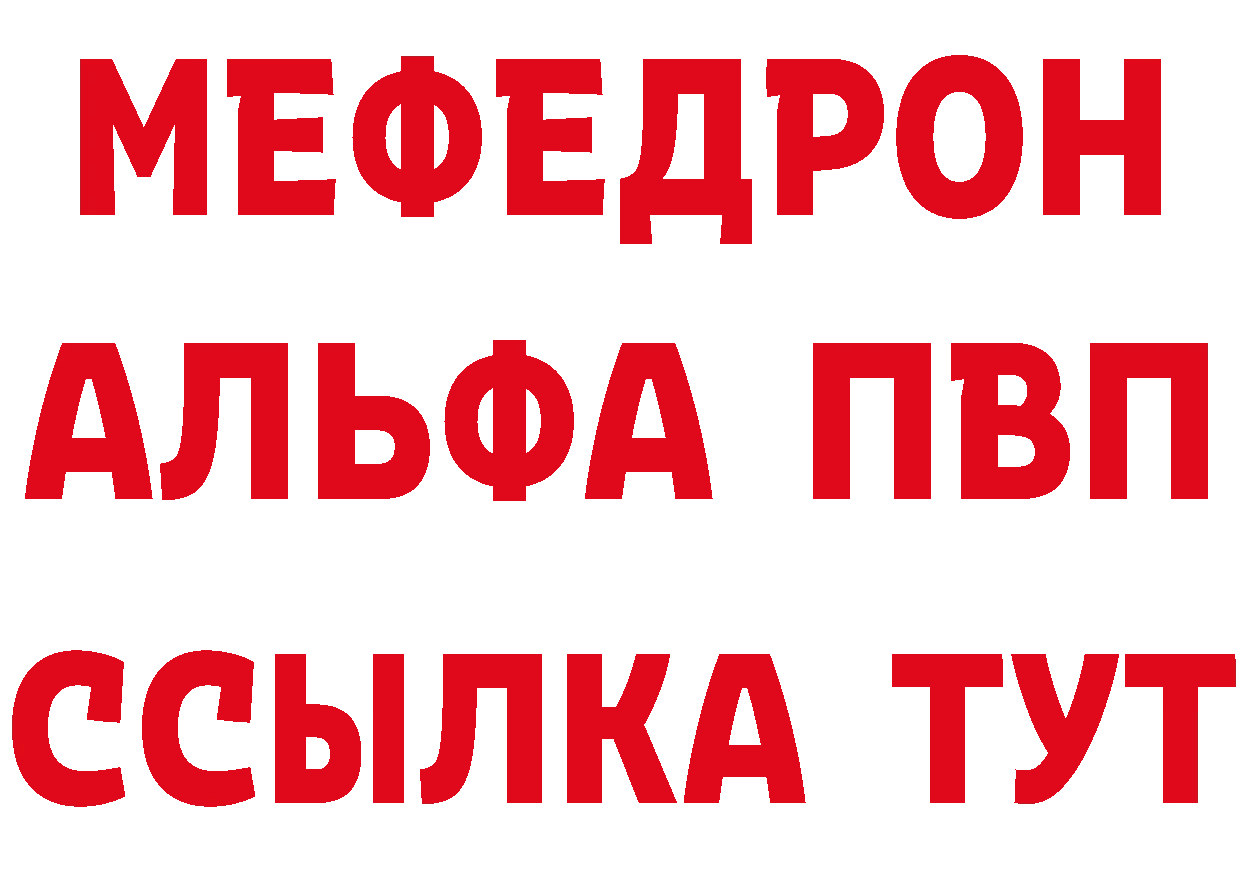 МЕФЕДРОН
АЛЬФА ПВП
ССЫЛКА ТУТ